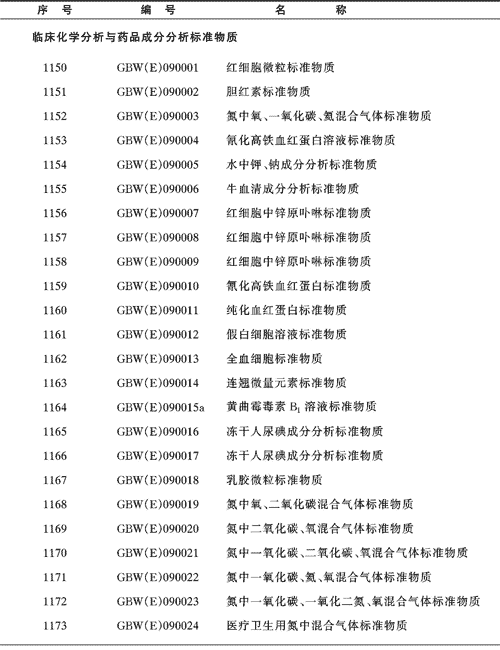 | 序号 | 编号 | 名称 |
|---|---|---|
| 临床化学分析与药品成分分析标准物质 | | |
| 1150 | GBW(E)090001 | 红细胞微粒标准物质 |
| 1151 | GBW(E)090002 | 胆红素标准物质 |
| 1152 | GBW(E)090003 | 氮中氧、一氧化碳、氦混合气体标准物质 |
| 1153 | GBW(E)090004 | 氰化高铁血红蛋白溶液标准物质 |
| 1154 | GBW(E)090005 | 水中钾、钠成分分析标准物质 |
| 1155 | GBW(E)090006 | 牛血清成分分析标准物质 |
| 1156 | GBW(E)090007 | 红细胞中锌原卟啉标准物质 |
| 1157 | GBW(E)090008 | 红细胞中锌原卟啉标准物质 |
| 1158 | GBW(E)090009 | 红细胞中锌原卟啉标准物质 |
| 1159 | GBW(E)090010 | 氰化高铁血红蛋白标准物质 |
| 1160 | GBW(E)090011 | 纯化血红蛋白标准物质 |
| 1161 | GBW(E)090012 | 假白细胞溶液标准物质 |
| 1162 | GBW(E)090013 | 全血细胞标准物质 |
| 1163 | GBW(E)090014 | 连翘微量元素标准物质 |
| 1164 | GBW(E)090015a | 黄曲霉毒素 $B_1$ 溶液标准物质 |
| 1165 | GBW(E)090016 | 冻干人尿碘成分分析标准物质 |
| 1166 | GBW(E)090017 | 冻干人尿碘成分分析标准物质 |
| 1167 | GBW(E)090018 | 乳胶微粒标准物质 |
| 1168 | GBW(E)090019 | 氮中氧、二氧化碳混合气体标准物质 |
| 1169 | GBW(E)090020 | 氮中二氧化碳、氧混合气体标准物质 |
| 1170 | GBW(E)090021 | 氮中一氧化碳、二氧化碳、氧混合气体标准物质 |
| 1171 | GBW(E)090022 | 氮中一氧化碳、氦、氧混合气体标准物质 |
| 1172 | GBW(E)090023 | 氮中一氧化碳、一氧化二氮、氧混合气体标准物质 |
| 1173 | GBW(E)090024 | 医疗卫生用氮中混合气体标准物质 |